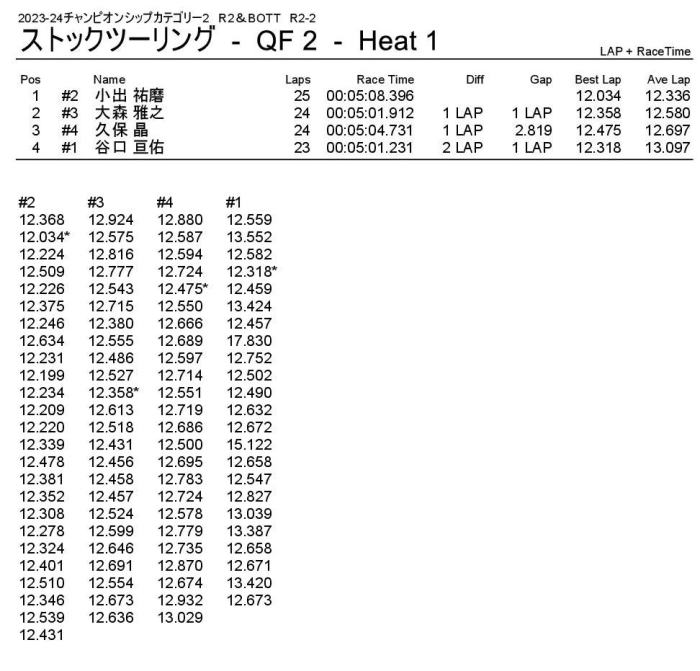 2023-24チャンピオンシップカテゴリー2　R2＆BOTT　R2-2

ストックツーリング - QF 2 - Heat 1

LAP + RaceTime

| Pos | | Name | Laps | Race Time | Diff | Gap | Best Lap | Ave Lap |
|---|---|---|---|---|---|---|---|---|
| 1 | #2 | 小出 祐磨 | 25 | 00:05:08.396 | | | 12.034 | 12.336 |
| 2 | #3 | 大森 雅之 | 24 | 00:05:01.912 | 1 LAP | 1 LAP | 12.358 | 12.580 |
| 3 | #4 | 久保 晶 | 24 | 00:05:04.731 | 1 LAP | 2.819 | 12.475 | 12.697 |
| 4 | #1 | 谷口 亘佑 | 23 | 00:05:01.231 | 2 LAP | 1 LAP | 12.318 | 13.097 |

| #2 | #3 | #4 | #1 |
|---|---|---|---|
| 12.368 | 12.924 | 12.880 | 12.559 |
| 12.034* | 12.575 | 12.587 | 13.552 |
| 12.224 | 12.816 | 12.594 | 12.582 |
| 12.509 | 12.777 | 12.724 | 12.318* |
| 12.226 | 12.543 | 12.475* | 12.459 |
| 12.375 | 12.715 | 12.550 | 13.424 |
| 12.246 | 12.380 | 12.666 | 12.457 |
| 12.634 | 12.555 | 12.689 | 17.830 |
| 12.231 | 12.486 | 12.597 | 12.752 |
| 12.199 | 12.527 | 12.714 | 12.502 |
| 12.234 | 12.358* | 12.551 | 12.490 |
| 12.209 | 12.613 | 12.719 | 12.632 |
| 12.220 | 12.518 | 12.686 | 12.672 |
| 12.339 | 12.431 | 12.500 | 15.122 |
| 12.478 | 12.456 | 12.695 | 12.658 |
| 12.381 | 12.458 | 12.783 | 12.547 |
| 12.352 | 12.457 | 12.724 | 12.827 |
| 12.308 | 12.524 | 12.578 | 13.039 |
| 12.278 | 12.599 | 12.779 | 13.387 |
| 12.324 | 12.646 | 12.735 | 12.658 |
| 12.401 | 12.691 | 12.870 | 12.671 |
| 12.510 | 12.554 | 12.674 | 13.420 |
| 12.346 | 12.673 | 12.932 | 12.673 |
| 12.539 | 12.636 | 13.029 | |
| 12.431 | | | |